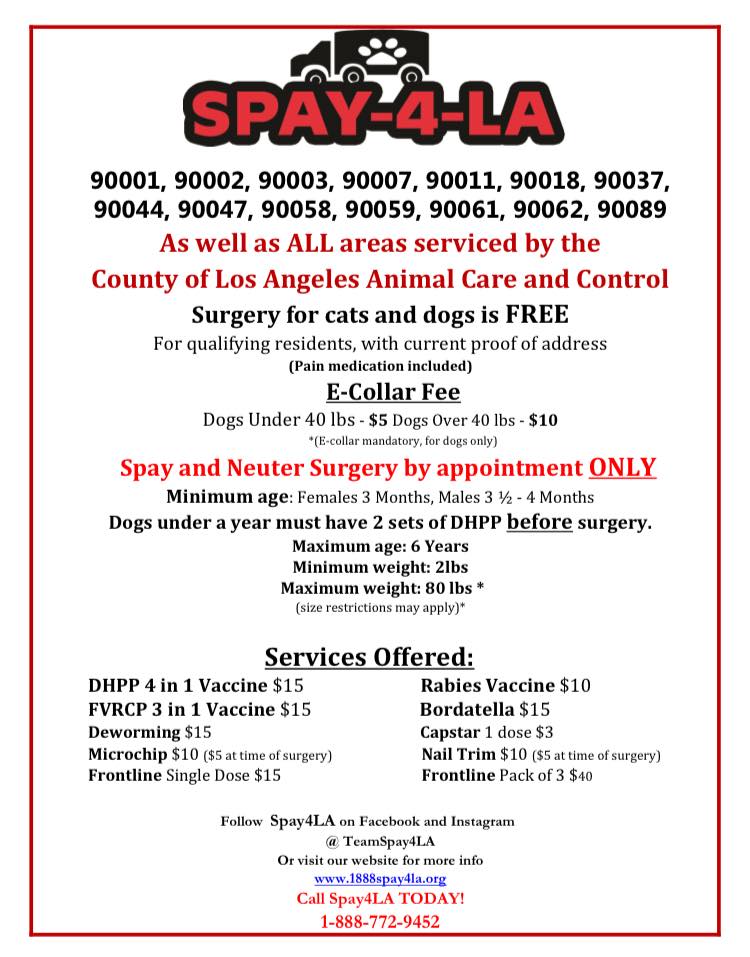 SPAY-4-LA

90001, 90002, 90003, 90007, 90011, 90018, 90037, 90044, 90047, 90058, 90059, 90061, 90062, 90089

As well as ALL areas serviced by the County of Los Angeles Animal Care and Control

Surgery for cats and dogs is FREE

For qualifying residents, with current proof of address

(Pain medication included)

E-Collar Fee

Dogs Under 40 lbs - $5 Dogs Over 40 lbs - $10

*(E-collar mandatory, for dogs only)

Spay and Neuter Surgery by appointment ONLY

Minimum age: Females 3 Months, Males 3 ½ - 4 Months

Dogs under a year must have 2 sets of DHPP before surgery.

Maximum age: 6 Years

Minimum weight: 2lbs

Maximum weight: 80 lbs *

(size restrictions may apply)*

Services Offered:

DHPP 4 in 1 Vaccine $15

FVRCP 3 in 1 Vaccine $15

Deworming $15

Microchip $10 ($5 at time of surgery)

Frontline Single Dose $15

Rabies Vaccine $10

Bordatella $15

Capstar 1 dose $3

Nail Trim $10 ($5 at time of surgery)

Frontline Pack of 3 $40

Follow Spay4LA on Facebook and Instagram

@ TeamSpay4LA

Or visit our website for more info

www.1888spay4la.org

Call Spay4LA TODAY!

1-888-772-9452